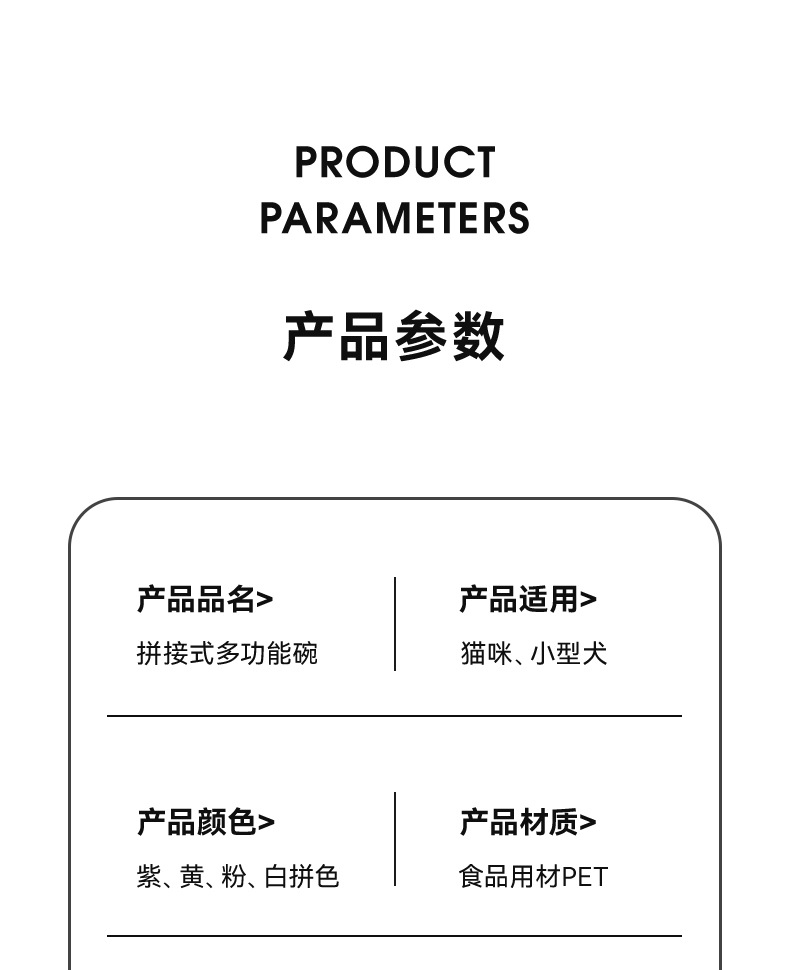 PRODUCT
PARAMETERS

产品参数

产品品名>
拼接式多功能碗

产品适用>
猫咪、小型犬

产品颜色>
紫、黄、粉、白拼色

产品材质>
食品用材PET